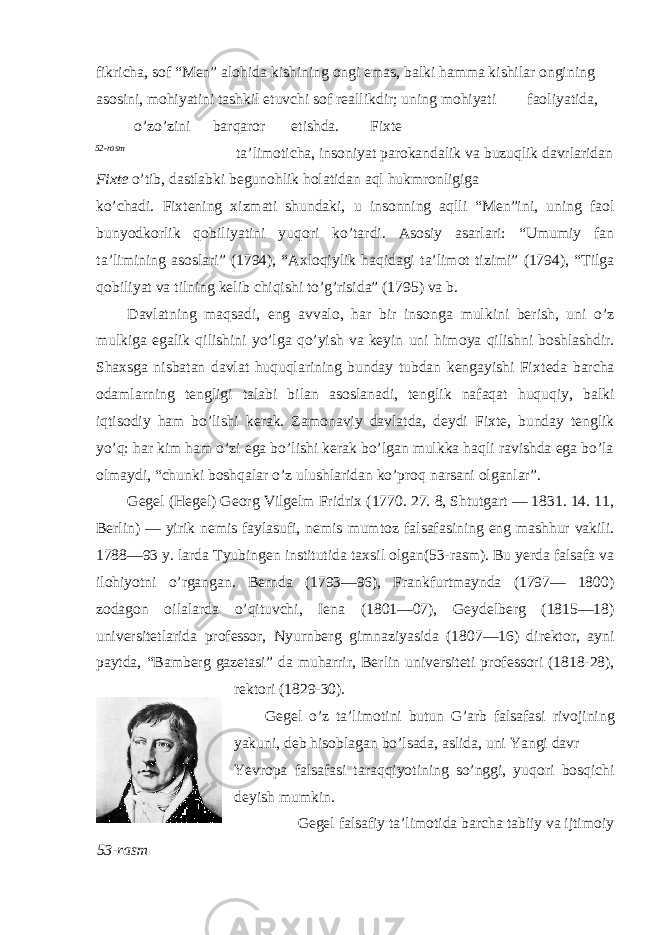 fikricha, sof “Men” alohida kishining ongi emas, balki hamma kishilar ongining asosini, mohiyatini tashkil etuvchi sof reallikdir; uning mohiyati faoliyatida, o’zo’zini barqaror etishda. Fixte

52-rasm

ta’limoticha, insoniyat parokandalik va buzuqlik davrlaridan

Fixte

o’tib, dastlabki begunohlik holatidan aql hukmronligiga ko’chadi. Fixtening xizmati shundaki, u insonning aqlli “Men”ini, uning faol bunyodkorlik qobiliyatini yuqori ko’tardi. Asosiy asarlari: “Umumiy fan ta’limining asoslari” (1794), “Axloqiylik haqidagi ta’limot tizimi” (1794), “Tilga qobiliyat va tilning kelib chiqishi to’g’risida” (1795) va b.

Davlatning maqsadi, eng avvalo, har bir insonga mulkini berish, uni o’z mulkiga egalik qilishini yo’lga qo’yish va keyin uni himoya qilishni boshlashdir. Shaxsga nisbatan davlat huquqlarining bunday tubdan kengayishi Fixteda barcha odamlarning tengligi talabi bilan asoslanadi, tenglik nafaqat huquqiy, balki iqtisodiy ham bo’lishi kerak. Zamonaviy davlatda, deydi Fixte, bunday tenglik yo’q: har kim ham o’zi ega bo’lishi kerak bo’lgan mulkka haqli ravishda ega bo’la olmaydi, “chunki boshqalar o’z ulushlaridan ko’proq narsani olganlar”.

Gegel (Hegel) Georg Vilgelm Fridrix (1770. 27. 8, Shtutgart — 1831. 14. 11, Berlin) — yirik nemis faylasufi, nemis mumtoz falsafasining eng mashhur vakili. 1788—93 y. larda Tyubingen institutida taxsil olgan(53-rasm). Bu yerda falsafa va ilohiyotni o’rgangan. Bernda (1793—96), Frankfurtmaynda (1797— 1800) zodagon oilalarda o’qituvchi, Iena (1801—07), Geydelberg (1815—18) universitetlarida professor, Nyurnberg gimnaziyasida (1807—16) direktor, ayni paytda, “Bamberg gazetasi” da muharrir, Berlin universiteti professori (1818-28), rektori (1829-30).

Gegel o’z ta’limotini butun G’arb falsafasi rivojining yakuni, deb hisoblagan bo’lsada, aslida, uni Yangi davr Yevropa falsafasi taraqqiyotining so’nggi, yuqori bosqichi deyish mumkin.

Gegel falsafiy ta’limotida barcha tabiiy va ijtimoiy

53-rasm